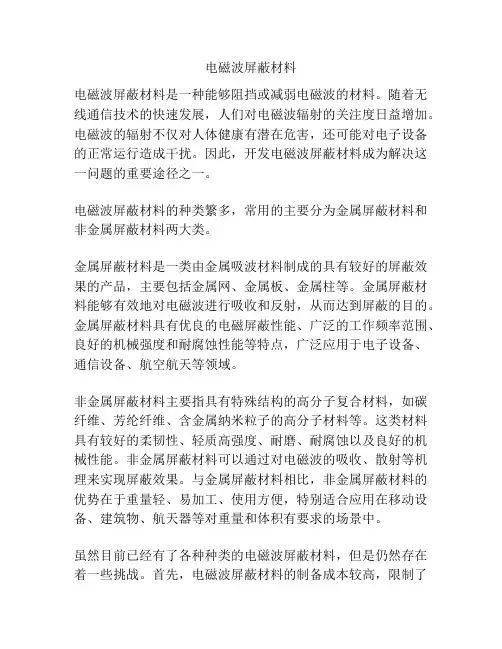 电磁波屏蔽材料

电磁波屏蔽材料是一种能够阻挡或减弱电磁波的材料。随着无线通信技术的快速发展，人们对电磁波辐射的关注度日益增加。电磁波的辐射不仅对人体健康有潜在危害，还可能对电子设备的正常运行造成干扰。因此，开发电磁波屏蔽材料成为解决这一问题的重要途径之一。

电磁波屏蔽材料的种类繁多，常用的主要分为金属屏蔽材料和非金属屏蔽材料两大类。

金属屏蔽材料是一类由金属吸波材料制成的具有较好的屏蔽效果的产品，主要包括金属网、金属板、金属柱等。金属屏蔽材料能够有效地对电磁波进行吸收和反射，从而达到屏蔽的目的。金属屏蔽材料具有优良的电磁屏蔽性能、广泛的工作频率范围、良好的机械强度和耐腐蚀性能等特点，广泛应用于电子设备、通信设备、航空航天等领域。

非金属屏蔽材料主要指具有特殊结构的高分子复合材料，如碳纤维、芳纶纤维、含金属纳米粒子的高分子材料等。这类材料具有较好的柔韧性、轻质高强度、耐磨、耐腐蚀以及良好的机械性能。非金属屏蔽材料可以通过对电磁波的吸收、散射等机理来实现屏蔽效果。与金属屏蔽材料相比，非金属屏蔽材料的优势在于重量轻、易加工、使用方便，特别适合应用在移动设备、建筑物、航天器等对重量和体积有要求的场景中。

虽然目前已经有了各种种类的电磁波屏蔽材料，但是仍然存在着一些挑战。首先，电磁波屏蔽材料的制备成本较高，限制了